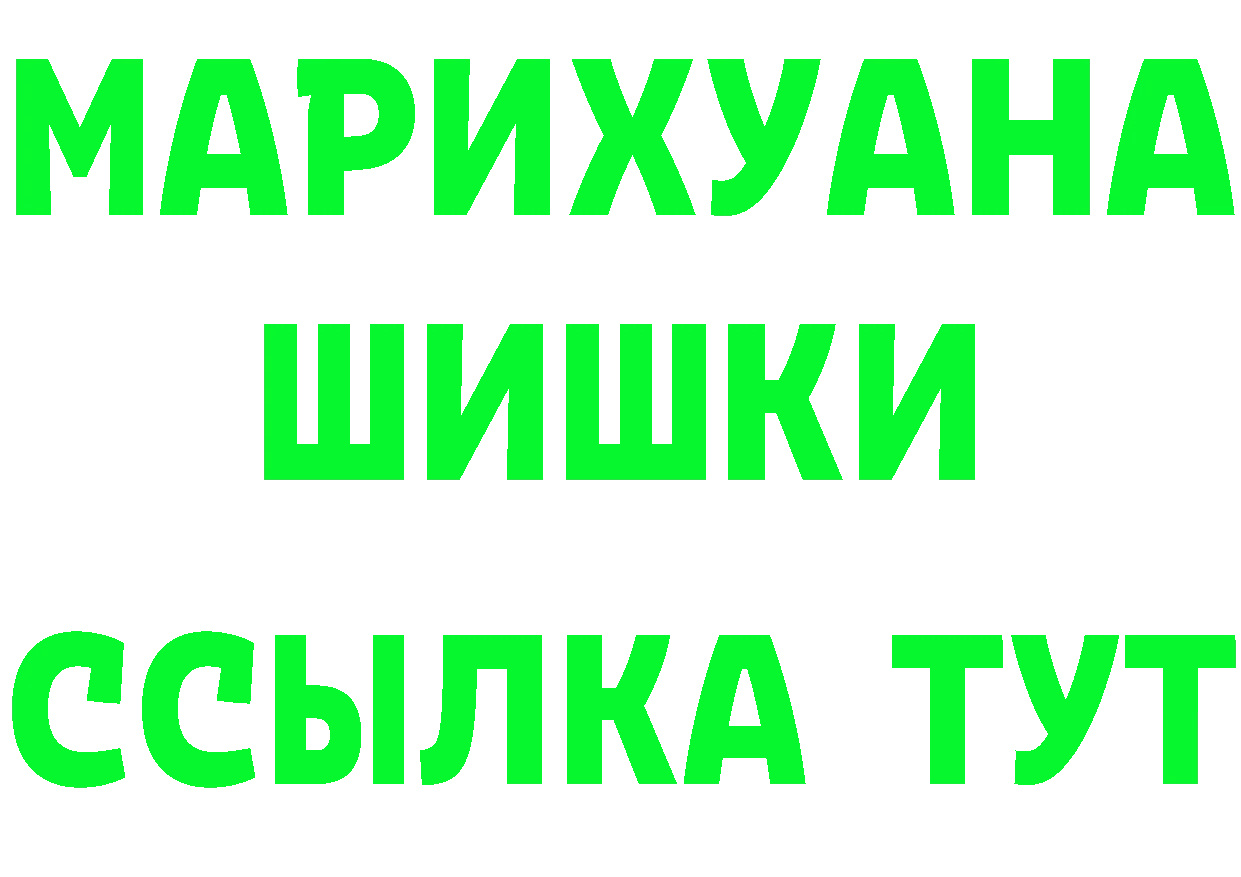 МАРИХУАНА
ШИШКИ
ССЫЛКА ТУТ